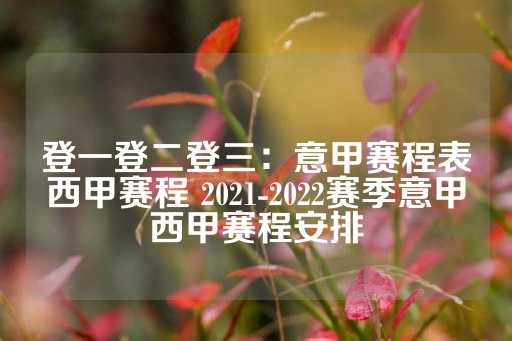 登一登二登三：意甲赛程表西甲赛程 2021-2022赛季意甲西甲赛程安排